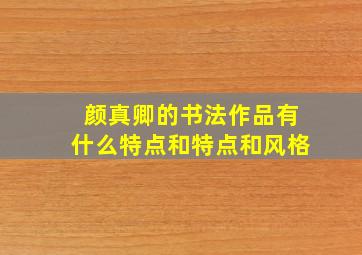 颜真卿的书法作品有什么特点和特点和风格